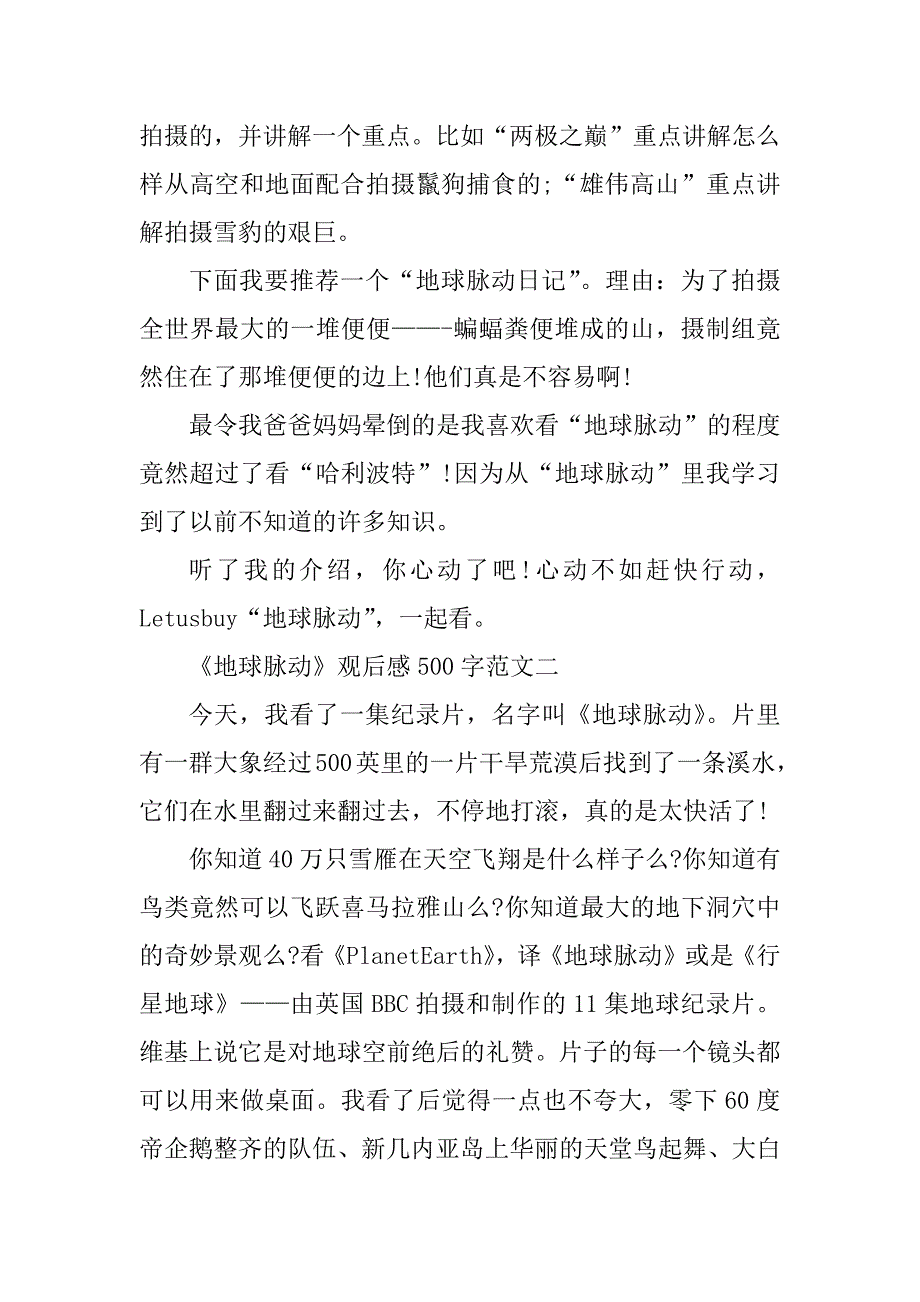 拍摄的，并讲解一个重点。比如“两极之巅”重点讲解怎么样从高空和地面配合拍摄鬣狗捕食的;“雄伟高山”重点讲解拍摄雪豹的艰巨。

下面我要推荐一个“地球脉动日记”。理由：为了拍摄全世界最大的一堆便便——-蝙蝠粪便堆成的山，摄制组竟然住在了那堆便便的边上!他们真是不容易啊!

最令我爸爸妈妈晕倒的是我喜欢看“地球脉动”的程度竟然超过了看“哈利波特”!因为从“地球脉动”里我学习到了以前不知道的许多知识。

听了我的介绍，你心动了吧!心动不如赶快行动，Letusbuy“地球脉动”，一起看。

《地球脉动》观后感500字范文二

今天，我看了一集纪录片，名字叫《地球脉动》。片里有一群大象经过500英里的一片干旱荒漠后找到了一条溪水，它们在水里翻过来翻过去，不停地打滚，真的是太快活了!

你知道40万只雪雁在天空飞翔是什么样子么?你知道有鸟类竟然可以飞跃喜马拉雅山么?你知道最大的地下洞穴中的奇妙景观么?看《PlanetEarth》，译《地球脉动》或是《行星地球》——由英国BBC拍摄和制作的11集地球纪录片。维基上说它是对地球空前绝后的礼赞。片子的每一个镜头都可以用来做桌面。我看了后觉得一点也不夸大，零下60度帝企鹅整齐的队伍、新几内亚岛上华丽的天堂鸟起舞、大白